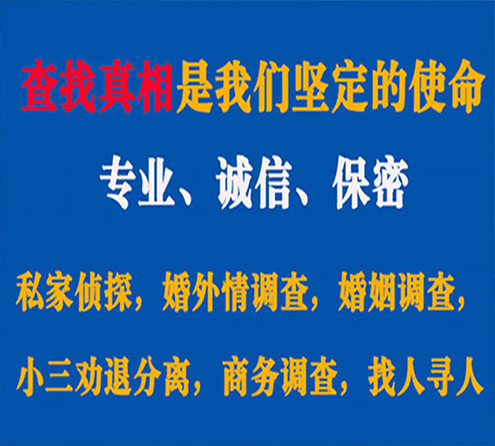 查找真相是我们坚定的使命

专业、诚信、保密

私家侦探，婚外情调查，婚姻调查，

小三劝退分离，商务调查，找人寻人